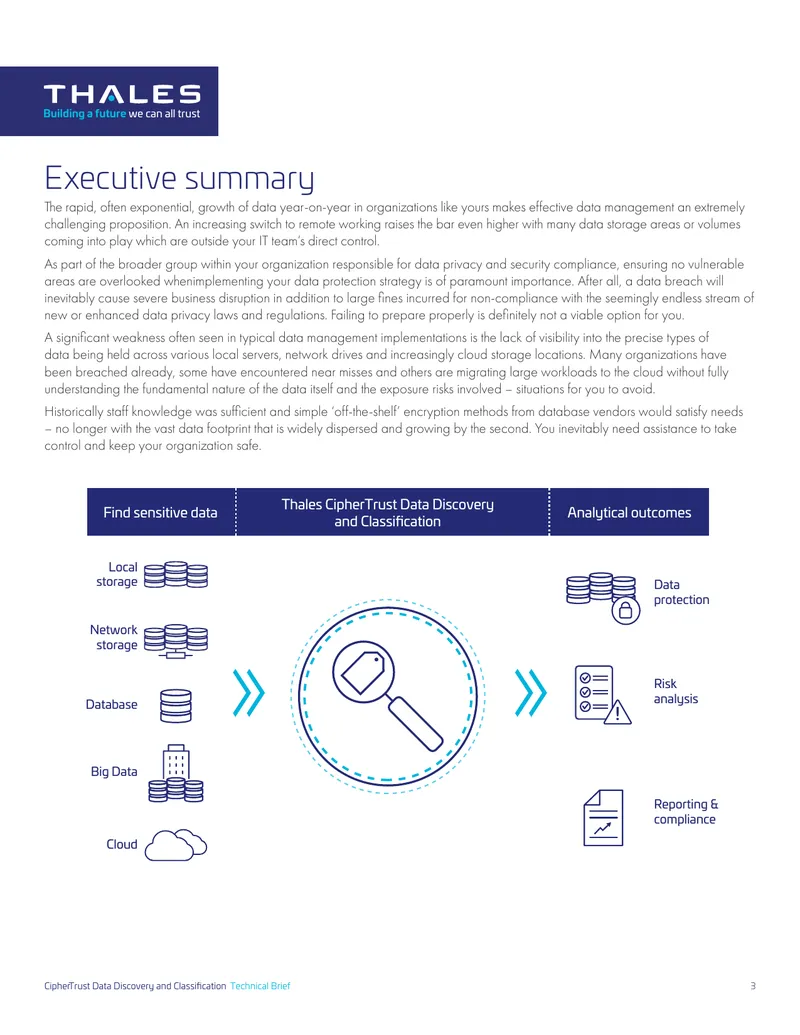 THALES
Building a future we can all trust

Executive summary

The rapid, often exponential, growth of data year-on-year in organizations like yours makes effective data management an extremely challenging proposition. An increasing switch to remote working raises the bar even higher with many data storage areas or volumes coming into play which are outside your IT team's direct control.

As part of the broader group within your organization responsible for data privacy and security compliance, ensuring no vulnerable areas are overlooked whenimplementing your data protection strategy is of paramount importance. After all, a data breach will inevitably cause severe business disruption in addition to large fines incurred for non-compliance with the seemingly endless stream of new or enhanced data privacy laws and regulations. Failing to prepare properly is definitely not a viable option for you.

A significant weakness often seen in typical data management implementations is the lack of visibility into the precise types of data being held across various local servers, network drives and increasingly cloud storage locations. Many organizations have been breached already, some have encountered near misses and others are migrating large workloads to the cloud without fully understanding the fundamental nature of the data itself and the exposure risks involved – situations for you to avoid.

Historically staff knowledge was sufficient and simple 'off-the-shelf' encryption methods from database vendors would satisfy needs – no longer with the vast data footprint that is widely dispersed and growing by the second. You inevitably need assistance to take control and keep your organization safe.

Find sensitive data

Thales CipherTrust Data Discovery and Classification

Analytical outcomes

Local storage

Network storage

Database

Big Data

Cloud

Data protection

Risk analysis

Reporting & compliance

CipherTrust Data Discovery and Classification Technical Brief 3